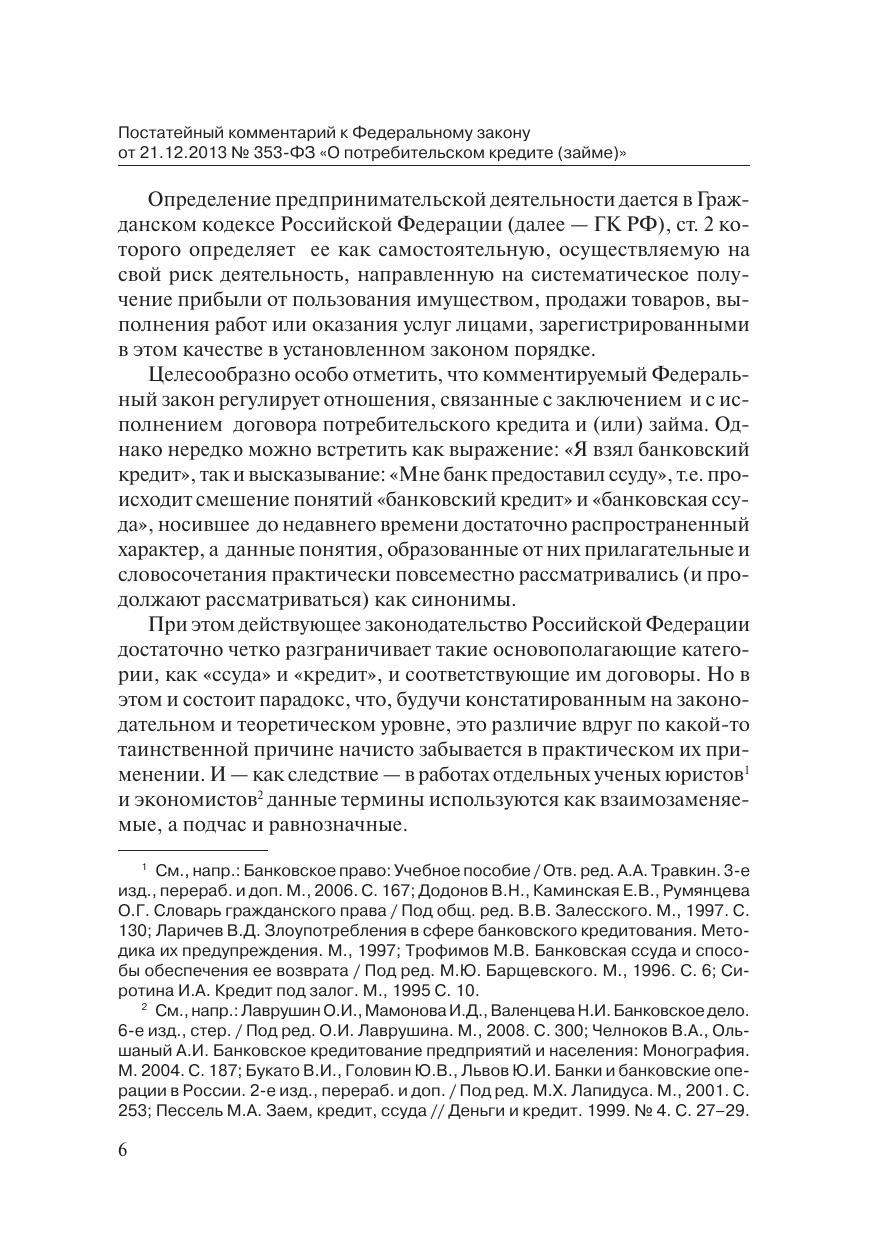 Постатейный комментарий к Федеральному закону
от 21.12.2013 № 353-ФЗ «О потребительском кредите (займе)»

Определение предпринимательской деятельности дается в Гражданском кодексе Российской Федерации (далее — ГК РФ), ст. 2 которого определяет ее как самостоятельную, осуществляемую на свой риск деятельность, направленную на систематическое получение прибыли от пользования имуществом, продажи товаров, выполнения работ или оказания услуг лицами, зарегистрированными в этом качестве в установленном законом порядке.

Целесообразно особо отметить, что комментируемый Федеральный закон регулирует отношения, связанные с заключением и с исполнением договора потребительского кредита и (или) займа. Однако нередко можно встретить как выражение: «Я взял банковский кредит», так и высказывание: «Мне банк предоставил ссуду», т.е. происходит смешение понятий «банковский кредит» и «банковская ссуда», носившее до недавнего времени достаточно распространенный характер, а данные понятия, образованные от них прилагательные и словосочетания практически повсеместно рассматривались (и продолжают рассматриваться) как синонимы.

При этом действующее законодательство Российской Федерации достаточно четко разграничивает такие основополагающие категории, как «ссуда» и «кредит», и соответствующие им договоры. Но в этом и состоит парадокс, что, будучи констатированным на законодательном и теоретическом уровне, это различие вдруг по какой-то таинственной причине начисто забывается в практическом их применении. И — как следствие — в работах отдельных ученых юристов$^1$ и экономистов$^2$ данные термины используются как взаимозаменяемые, а подчас и равнозначные.

$^1$ См., напр.: Банковское право: Учебное пособие / Отв. ред. А.А. Травкин. 3-е изд., перераб. и доп. М., 2006. С. 167; Додонов В.Н., Каминская Е.В., Румянцева О.Г. Словарь гражданского права / Под общ. ред. В.В. Залесского. М., 1997. С. 130; Ларичев В.Д. Злоупотребления в сфере банковского кредитования. Методика их предупреждения. М., 1997; Трофимов М.В. Банковская ссуда и способы обеспечения ее возврата / Под ред. М.Ю. Барщевского. М., 1996. С. 6; Сиротина И.А. Кредит под залог. М., 1995 С. 10.

$^2$ См., напр.: Лаврушин О.И., Мамонова И.Д., Валенцева Н.И. Банковское дело. 6-е изд., стер. / Под ред. О.И. Лаврушина. М., 2008. С. 300; Челноков В.А., Ольшаный А.И. Банковское кредитование предприятий и населения: Монография. М. 2004. С. 187; Букато В.И., Головин Ю.В., Львов Ю.И. Банки и банковские операции в России. 2-е изд., перераб. и доп. / Под ред. М.Х. Лапидуса. М., 2001. С. 253; Пессель М.А. Заем, кредит, ссуда // Деньги и кредит. 1999. № 4. С. 27–29.

6